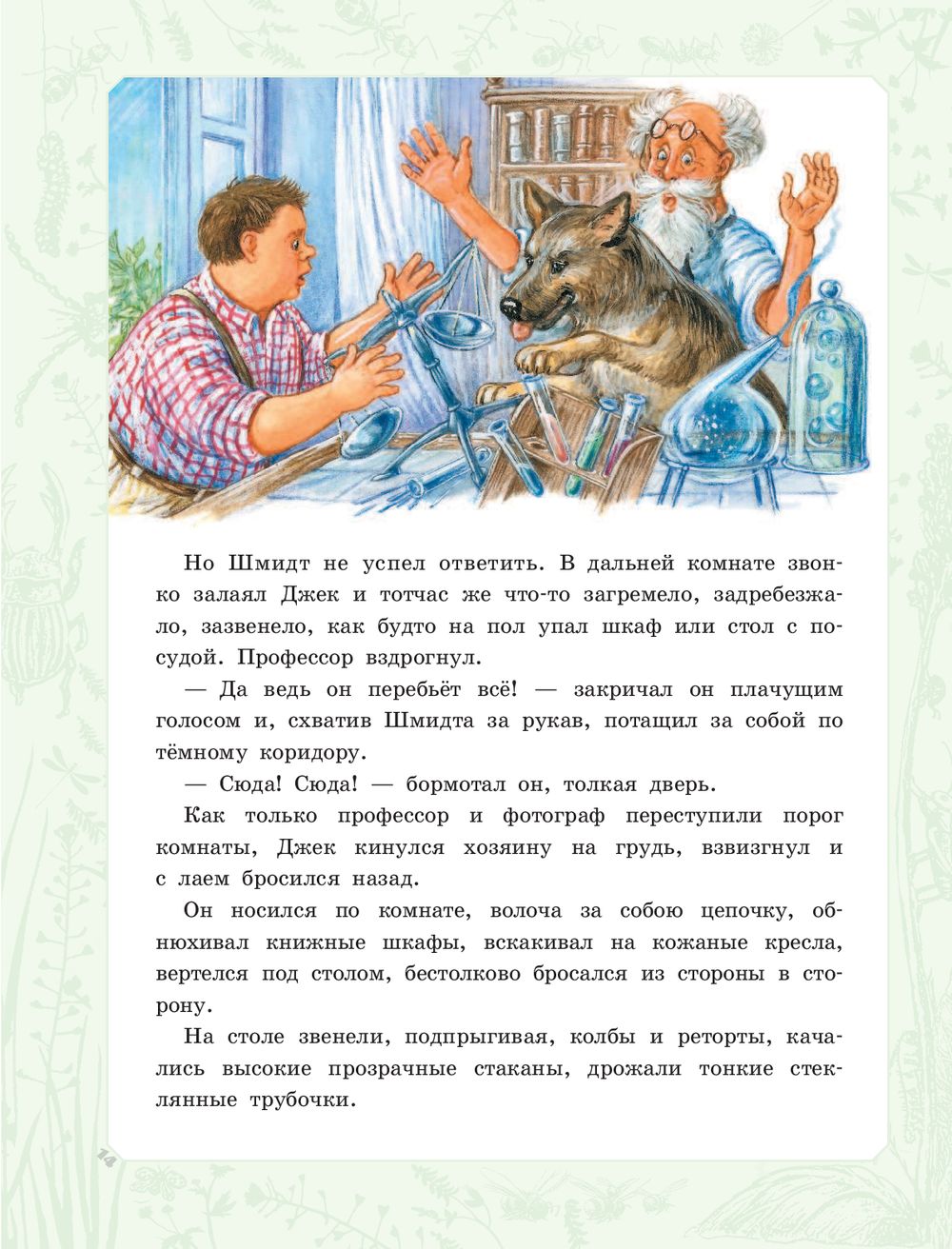 Но Шмидт не успел ответить. В дальней комнате звонко залаял Джек и тотчас же что-то загремело, задребезжало, зазвенело, как будто на пол упал шкаф или стол с посудой. Профессор вздрогнул.

— Да ведь он перебьёт всё! — закричал он плачущим голосом и, схватив Шмидта за рукав, потащил за собой по тёмному коридору.

— Сюда! Сюда! — бормотал он, толкая дверь.

Как только профессор и фотограф переступили порог комнаты, Джек кинулся хозяину на грудь, взвизгнул и с лаем бросился назад.

Он носился по комнате, волоча за собою цепочку, обнюхивал книжные шкафы, вскакивал на кожаные кресла, вертелся под столом, бестолково бросался из стороны в сторону.

На столе звенели, подпрыгивая, колбы и реторты, качались высокие прозрачные стаканы, дрожали тонкие стеклянные трубочки.

14